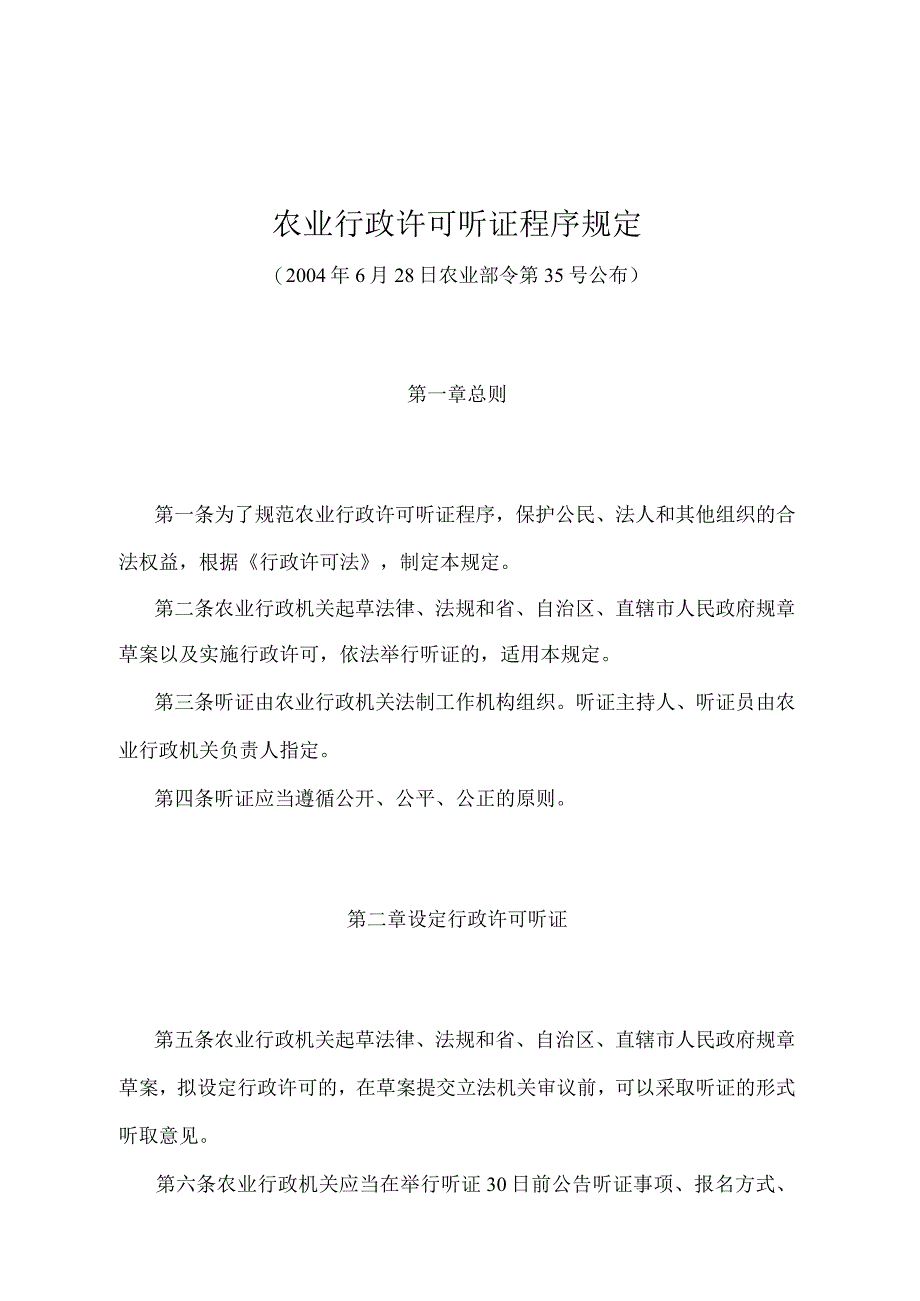 农业行政许可听证程序规定

（2004年6月28日农业部令第35号公布）

第一章总则

第一条为了规范农业行政许可听证程序，保护公民、法人和其他组织的合法权益，根据《行政许可法》，制定本规定。

第二条农业行政机关起草法律、法规和省、自治区、直辖市人民政府规章草案以及实施行政许可，依法举行听证的，适用本规定。

第三条听证由农业行政机关法制工作机构组织。听证主持人、听证员由农业行政机关负责人指定。

第四条听证应当遵循公开、公平、公正的原则。

第二章设定行政许可听证

第五条农业行政机关起草法律、法规和省、自治区、直辖市人民政府规章草案，拟设定行政许可的，在草案提交立法机关审议前，可以采取听证的形式听取意见。

第六条农业行政机关应当在举行听证30日前公告听证事项、报名方式、